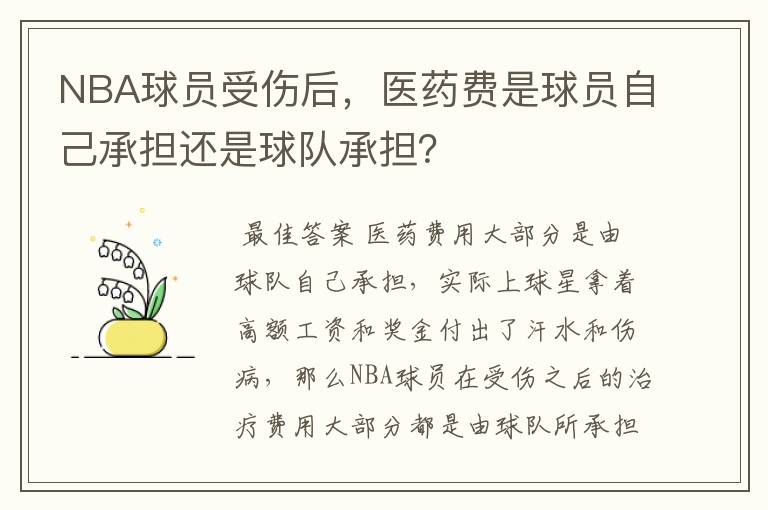 NBA球员受伤后，医药费是球员自己承担还是球队承担？

最佳答案 医药费用大部分是由球队自己承担，实际上球星拿着高额工资和奖金付出了汗水和伤病，那么NBA球员在受伤之后的治疗费用大部分都是由球队所承担